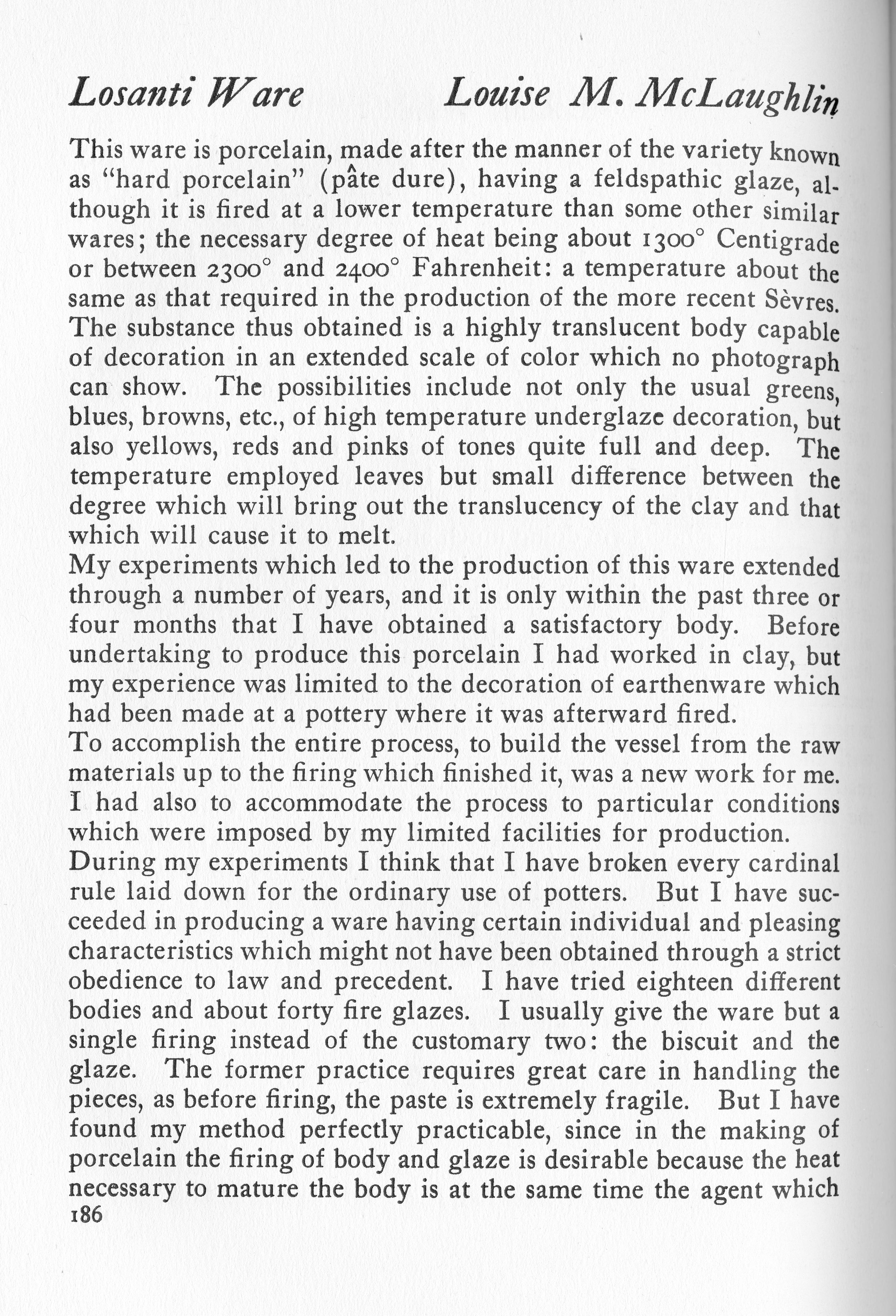 Losanti Ware Louise M. McLaughlin

This ware is porcelain, made after the manner of the variety known as "hard porcelain" (pâte dure), having a feldspathic glaze, although it is fired at a lower temperature than some other similar wares; the necessary degree of heat being about 1300° Centigrade or between 2300° and 2400° Fahrenheit: a temperature about the same as that required in the production of the more recent Sèvres. The substance thus obtained is a highly translucent body capable of decoration in an extended scale of color which no photograph can show. The possibilities include not only the usual greens, blues, browns, etc., of high temperature underglaze decoration, but also yellows, reds and pinks of tones quite full and deep. The temperature employed leaves but small difference between the degree which will bring out the translucency of the clay and that which will cause it to melt.
My experiments which led to the production of this ware extended through a number of years, and it is only within the past three or four months that I have obtained a satisfactory body. Before undertaking to produce this porcelain I had worked in clay, but my experience was limited to the decoration of earthenware which had been made at a pottery where it was afterward fired.
To accomplish the entire process, to build the vessel from the raw materials up to the firing which finished it, was a new work for me. I had also to accommodate the process to particular conditions which were imposed by my limited facilities for production.
During my experiments I think that I have broken every cardinal rule laid down for the ordinary use of potters. But I have succeeded in producing a ware having certain individual and pleasing characteristics which might not have been obtained through a strict obedience to law and precedent. I have tried eighteen different bodies and about forty fire glazes. I usually give the ware but a single firing instead of the customary two: the biscuit and the glaze. The former practice requires great care in handling the pieces, as before firing, the paste is extremely fragile. But I have found my method perfectly practicable, since in the making of porcelain the firing of body and glaze is desirable because the heat necessary to mature the body is at the same time the agent which
186